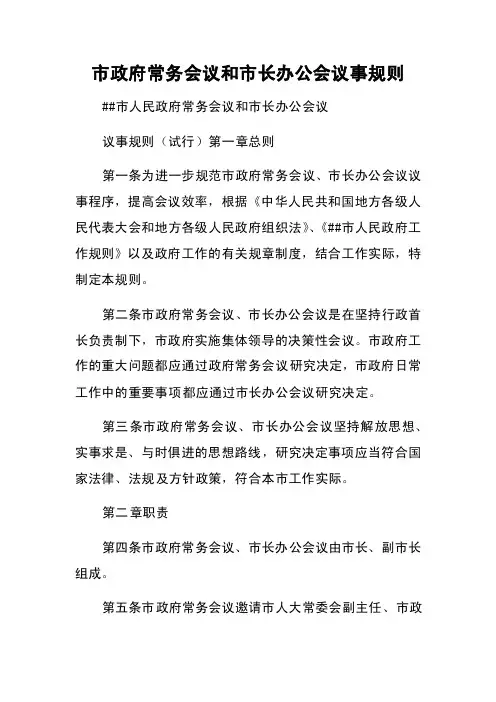 市政府常务会议和市长办公会议事规则

##市人民政府常务会议和市长办公会议

议事规则（试行）第一章总则

第一条为进一步规范市政府常务会议、市长办公会议议事程序，提高会议效率，根据《中华人民共和国地方各级人民代表大会和地方各级人民政府组织法》、《##市人民政府工作规则》以及政府工作的有关规章制度，结合工作实际，特制定本规则。

第二条市政府常务会议、市长办公会议是在坚持行政首长负责制下，市政府实施集体领导的决策性会议。市政府工作的重大问题都应通过政府常务会议研究决定，市政府日常工作中的重要事项都应通过市长办公会议研究决定。

第三条市政府常务会议、市长办公会议坚持解放思想、实事求是、与时俱进的思想路线，研究决定事项应当符合国家法律、法规及方针政策，符合本市工作实际。

第二章职责

第四条市政府常务会议、市长办公会议由市长、副市长组成。

第五条市政府常务会议邀请市人大常委会副主任、市政